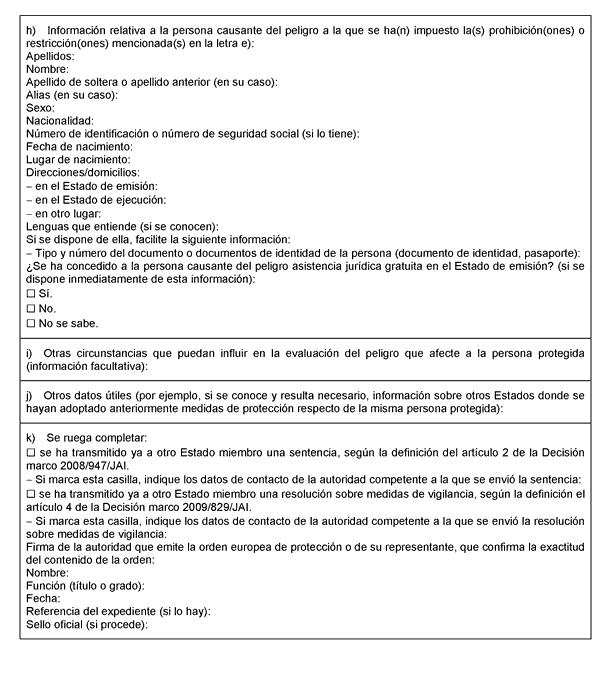 h) Información relativa a la persona causante del peligro a la que se ha(n) impuesto la(s) prohibición(ones) o restricción(ones) mencionada(s) en la letra e):
Apellidos:
Nombre:
Apellido de soltera o apellido anterior (en su caso):
Alias (en su caso):
Sexo:
Nacionalidad:
Número de identificación o número de seguridad social (si lo tiene):
Fecha de nacimiento:
Lugar de nacimiento:
Direcciones/domicilios:
– en el Estado de emisión:
– en el Estado de ejecución:
– en otro lugar:
Lenguas que entiende (si se conocen):
Si se dispone de ella, facilite la siguiente información:
– Tipo y número del documento o documentos de identidad de la persona (documento de identidad, pasaporte):
¿Se ha concedido a la persona causante del peligro asistencia jurídica gratuita en el Estado de emisión? (si se dispone inmediatamente de esta información):
☐ Sí.
☐ No.
☐ No se sabe.

i) Otras circunstancias que puedan influir en la evaluación del peligro que afecte a la persona protegida (información facultativa):

j) Otros datos útiles (por ejemplo, si se conoce y resulta necesario, información sobre otros Estados donde se hayan adoptado anteriormente medidas de protección respecto de la misma persona protegida):

k) Se ruega completar:
☐ se ha transmitido ya a otro Estado miembro una sentencia, según la definición del artículo 2 de la Decisión marco 2008/947/JAI.
– Si marca esta casilla, indique los datos de contacto de la autoridad competente a la que se envió la sentencia:
☐ se ha transmitido ya a otro Estado miembro una resolución sobre medidas de vigilancia, según la definición el artículo 4 de la Decisión marco 2009/829/JAI.
– Si marca esta casilla, indique los datos de contacto de la autoridad competente a la que se envió la resolución sobre medidas de vigilancia:
Firma de la autoridad que emite la orden europea de protección o de su representante, que confirma la exactitud del contenido de la orden:
Nombre:
Función (título o grado):
Fecha:
Referencia del expediente (si lo hay):
Sello oficial (si procede):